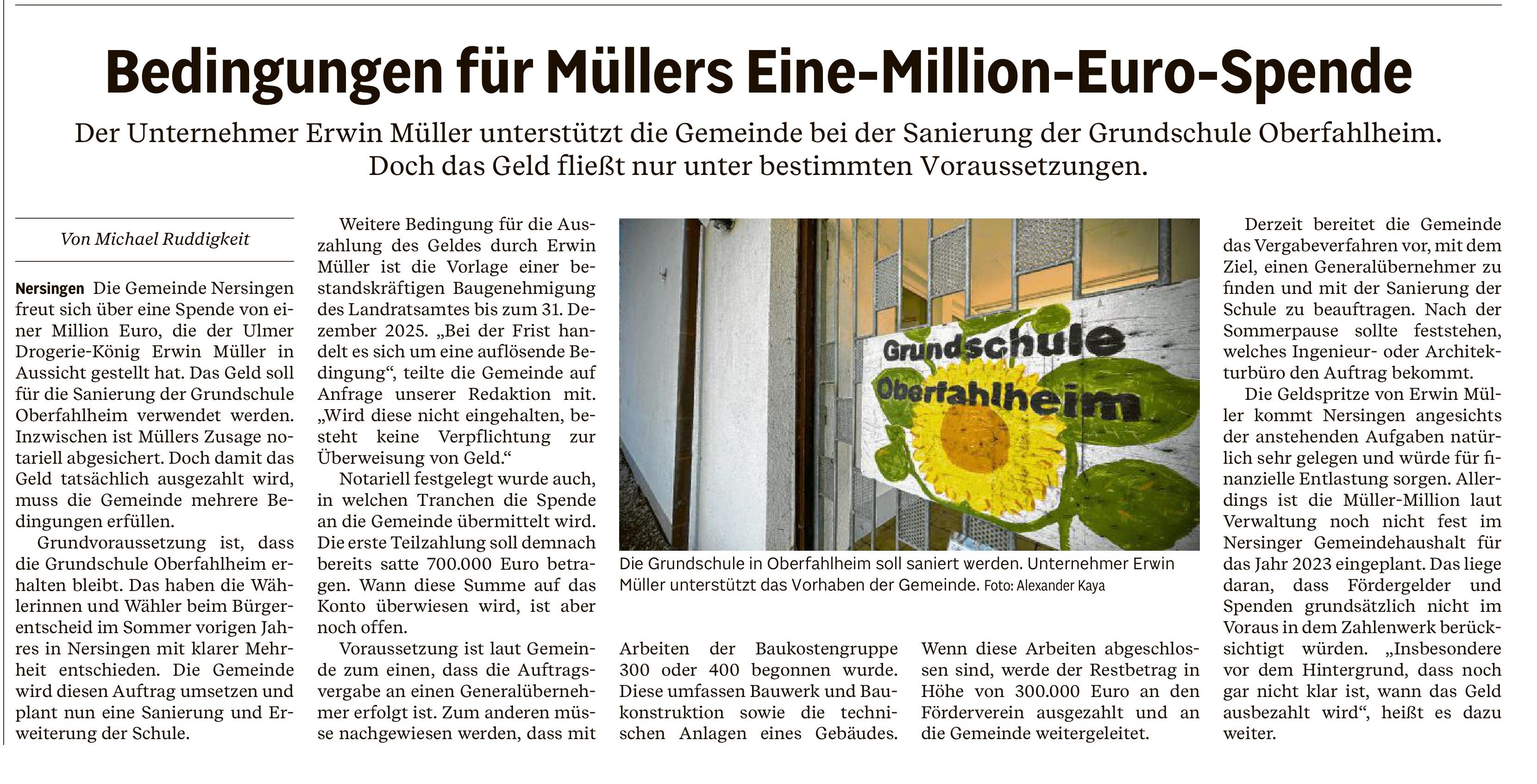 Bedingungen für Müllers Eine-Million-Euro-Spende

Der Unternehmer Erwin Müller unterstützt die Gemeinde bei der Sanierung der Grundschule Oberfahlheim. Doch das Geld fließt nur unter bestimmten Voraussetzungen.

Von Michael Ruddigkeit

Nersingen Die Gemeinde Nersingen freut sich über eine Spende von einer Million Euro, die der Ulmer Drogerie-König Erwin Müller in Aussicht gestellt hat. Das Geld soll für die Sanierung der Grundschule Oberfahlheim verwendet werden. Inzwischen ist Müllers Zusage notariell abgesichert. Doch damit das Geld tatsächlich ausgezahlt wird, muss die Gemeinde mehrere Bedingungen erfüllen.

Grundvoraussetzung ist, dass die Grundschule Oberfahlheim erhalten bleibt. Das haben die Wählerinnen und Wähler beim Bürgerentscheid im Sommer vorigen Jahres in Nersingen mit klarer Mehrheit entschieden. Die Gemeinde wird diesen Auftrag umsetzen und plant nun eine Sanierung und Erweiterung der Schule.

Weitere Bedingung für die Auszahlung des Geldes durch Erwin Müller ist die Vorlage einer bestandskräftigen Baugenehmigung des Landratsamtes bis zum 31. Dezember 2025. „Bei der Frist handelt es sich um eine auflösende Bedingung“, teilte die Gemeinde auf Anfrage unserer Redaktion mit. „Wird diese nicht eingehalten, besteht keine Verpflichtung zur Überweisung von Geld.“

Notariell festgelegt wurde auch, in welchen Tranchen die Spende an die Gemeinde übermittelt wird. Die erste Teilzahlung soll demnach bereits satte 700.000 Euro betragen. Wann diese Summe auf das Konto überwiesen wird, ist aber noch offen.

Voraussetzung ist laut Gemeinde zum einen, dass die Auftragsvergabe an einen Generalübernehmer erfolgt ist. Zum anderen müsse nachgewiesen werden, dass mit Arbeiten der Baukostengruppe 300 oder 400 begonnen wurde. Diese umfassen Bauwerk und Baukonstruktion sowie die technischen Anlagen eines Gebäudes. Wenn diese Arbeiten abgeschlossen sind, werde der Restbetrag in Höhe von 300.000 Euro an den Förderverein ausgezahlt und an die Gemeinde weitergeleitet.

Grundschule Oberfahlheim

Die Grundschule in Oberfahlheim soll saniert werden. Unternehmer Erwin Müller unterstützt das Vorhaben der Gemeinde. Foto: Alexander Kaya

Derzeit bereitet die Gemeinde das Vergabeverfahren vor, mit dem Ziel, einen Generalübernehmer zu finden und mit der Sanierung der Schule zu beauftragen. Nach der Sommerpause sollte feststehen, welches Ingenieur- oder Architekturbüro den Auftrag bekommt.

Die Geldspritze von Erwin Müller kommt Nersingen angesichts der anstehenden Aufgaben natürlich sehr gelegen und würde für finanzielle Entlastung sorgen. Allerdings ist die Müller-Million laut Verwaltung noch nicht fest im Nersinger Gemeindehaushalt für das Jahr 2023 eingeplant. Das liege daran, dass Fördergelder und Spenden grundsätzlich nicht im Voraus in dem Zahlenwerk berücksichtigt würden. „Insbesondere vor dem Hintergrund, dass noch gar nicht klar ist, wann das Geld ausbezahlt wird“, heißt es dazu weiter.